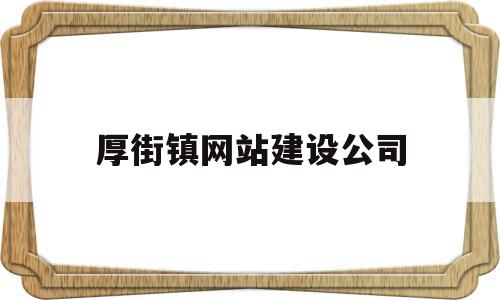 厚街镇网站建设公司